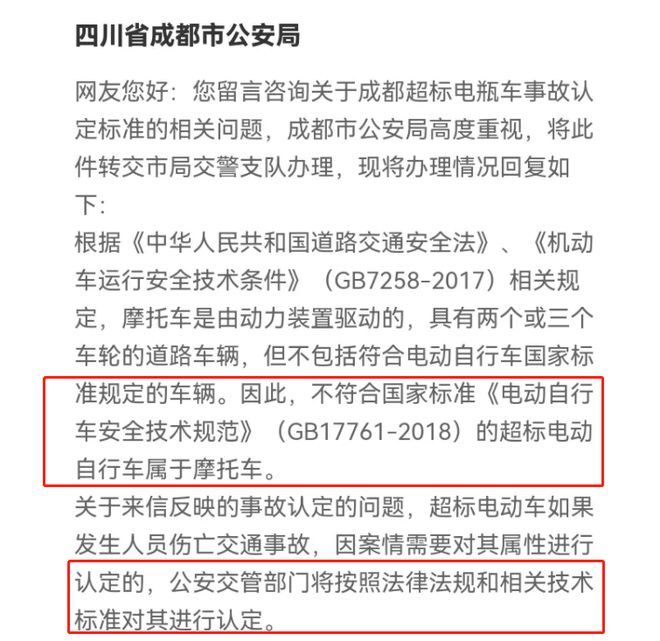 四川省成都市公安局

网友您好：您留言咨询关于成都超标电瓶车事故认定标准的相关问题，成都市公安局高度重视，将此件转交市局交警支队办理，现将办理情况回复如下：

根据《中华人民共和国道路交通安全法》、《机动车运行安全技术条件》（GB7258-2017）相关规定，摩托车是由动力装置驱动的，具有两个或三个车轮的道路车辆，但不包括符合电动自行车国家标准规定的车辆。因此，不符合国家标准《电动自行车安全技术规范》（GB17761-2018）的超标电动自行车属于摩托车。

关于来信反映的事故认定的问题，超标电动车如果发生人员伤亡交通事故，因案情需要对其属性进行认定的，公安交管部门将按照法律法规和相关技术标准对其进行认定。